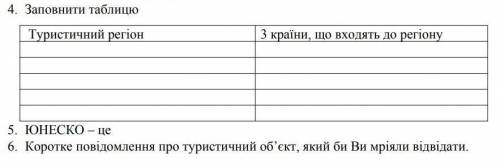 4. Заповнити таблицю

| Туристичний регіон | 3 країни, що входять до регіону |
|---|---|
| | |
| | |
| | |
| | |
| | |

5. ЮНЕСКО – це
6. Коротке повідомлення про туристичний об'єкт, який би Ви мріяли відвідати.